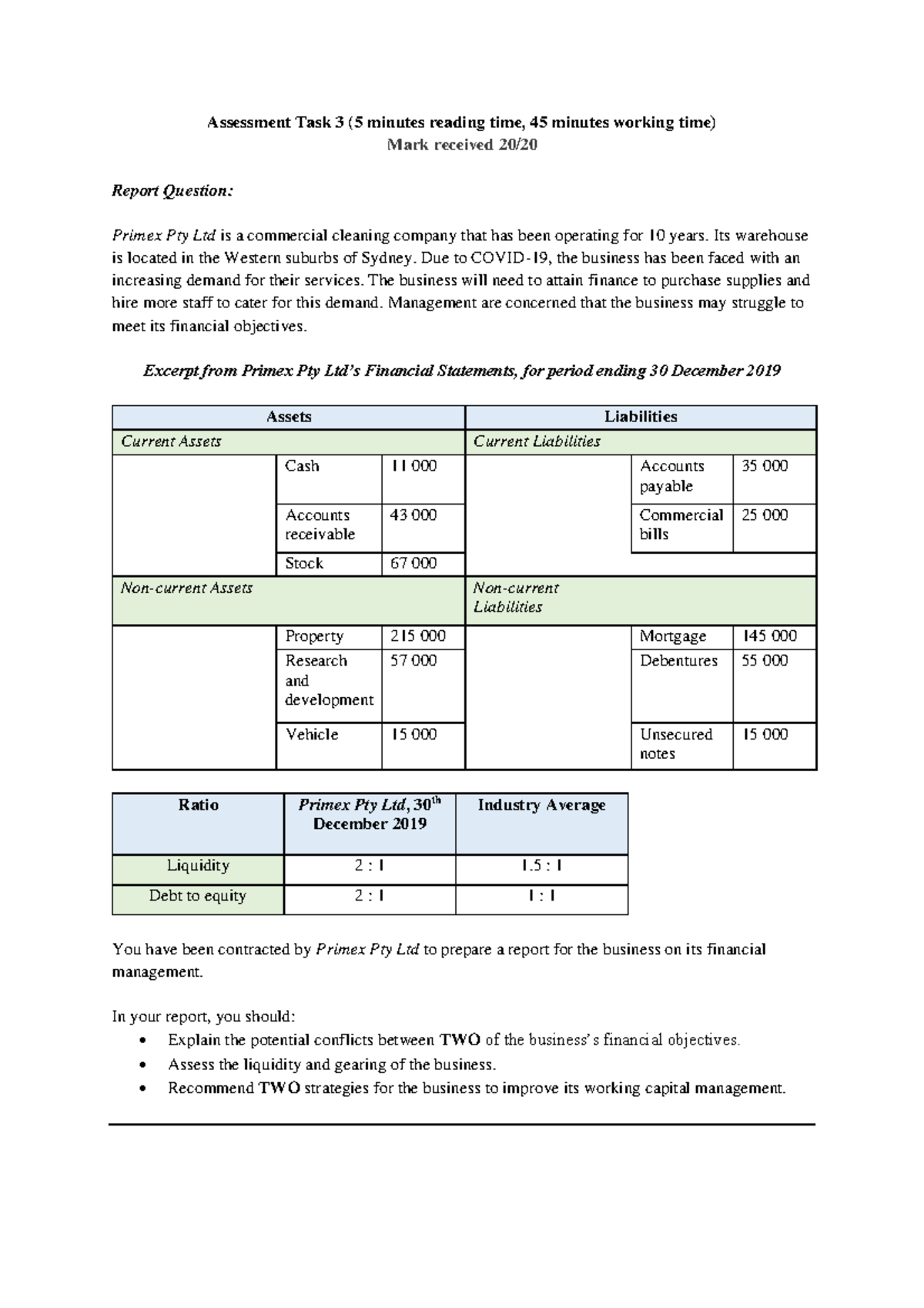 Assessment Task 3 (5 minutes reading time, 45 minutes working time)
Mark received 20/20

Report Question:

Primex Pty Ltd is a commercial cleaning company that has been operating for 10 years. Its warehouse is located in the Western suburbs of Sydney. Due to COVID-19, the business has been faced with an increasing demand for their services. The business will need to attain finance to purchase supplies and hire more staff to cater for this demand. Management are concerned that the business may struggle to meet its financial objectives.

Excerpt from Primex Pty Ltd's Financial Statements, for period ending 30 December 2019

| Assets | | | Liabilities | | |
|---|---|---|---|---|---|
| Current Assets | | | Current Liabilities | | |
| | Cash | 11 000 | | Accounts payable | 35 000 |
| | Accounts receivable | 43 000 | | Commercial bills | 25 000 |
| | Stock | 67 000 | | | |
| Non-current Assets | | | Non-current Liabilities | | |
| | Property | 215 000 | | Mortgage | 145 000 |
| | Research and development | 57 000 | | Debentures | 55 000 |
| | Vehicle | 15 000 | | Unsecured notes | 15 000 |

| Ratio | Primex Pty Ltd, 30$^{th}$ December 2019 | Industry Average |
|---|---|---|
| Liquidity | 2 : 1 | 1.5 : 1 |
| Debt to equity | 2 : 1 | 1 : 1 |

You have been contracted by Primex Pty Ltd to prepare a report for the business on its financial management.

In your report, you should:
• Explain the potential conflicts between TWO of the business's financial objectives.
• Assess the liquidity and gearing of the business.
• Recommend TWO strategies for the business to improve its working capital management.